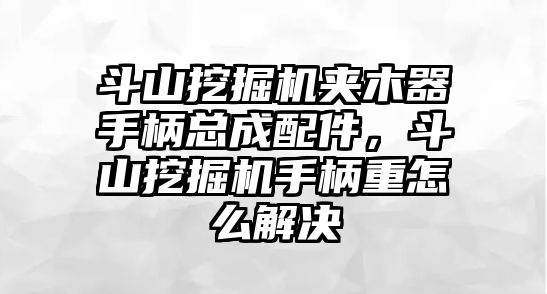 斗山挖掘机夹木器手柄总成配件，斗山挖掘机手柄重怎么解决